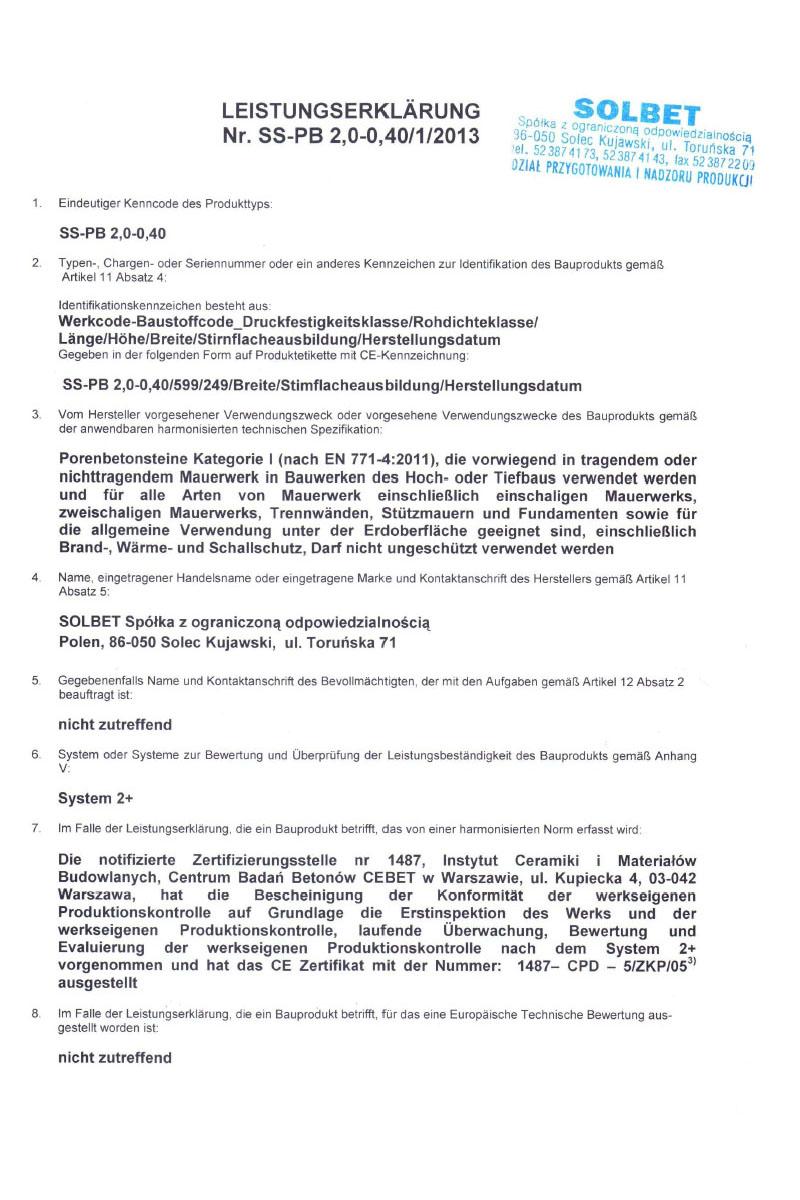 LEISTUNGSERKLÄRUNG
Nr. SS-PB 2,0-0,40/1/2013

SOLBET
Spółka z ograniczoną odpowiedzialnością
86-050 Solec Kujawski, ul. Toruńska 71
tel. 52 387 41 73, 52 387 41 43, fax 52 387 22 09
DZIAŁ PRZYGOTOWANIA I NADZORU PRODUKCJI

1. Eindeutiger Kenncode des Produkttyps:

SS-PB 2,0-0,40

2. Typen-, Chargen- oder Seriennummer oder ein anderes Kennzeichen zur Identifikation des Bauprodukts gemäß Artikel 11 Absatz 4:

Identifikationskennzeichen besteht aus:
Werkcode-Baustoffcode_Druckfestigkeitsklasse/Rohdichteklasse/ Länge/Höhe/Breite/Stirnflacheausbildung/Herstellungsdatum
Gegeben in der folgenden Form auf Produktetikette mit CE-Kennzeichnung:

SS-PB 2,0-0,40/599/249/Breite/Stimflacheausbildung/Herstellungsdatum

3. Vom Hersteller vorgesehener Verwendungszweck oder vorgesehene Verwendungszwecke des Bauprodukts gemäß der anwendbaren harmonisierten technischen Spezifikation:

Porenbetonsteine Kategorie I (nach EN 771-4:2011), die vorwiegend in tragendem oder nichttragendem Mauerwerk in Bauwerken des Hoch- oder Tiefbaus verwendet werden und für alle Arten von Mauerwerk einschließlich einschaligen Mauerwerks, zweischaligen Mauerwerks, Trennwänden, Stützmauern und Fundamenten sowie für die allgemeine Verwendung unter der Erdoberfläche geeignet sind, einschließlich Brand-, Wärme- und Schallschutz, Darf nicht ungeschützt verwendet werden

4. Name, eingetragener Handelsname oder eingetragene Marke und Kontaktanschrift des Herstellers gemäß Artikel 11 Absatz 5:

SOLBET Spółka z ograniczoną odpowiedzialnością
Polen, 86-050 Solec Kujawski, ul. Toruńska 71

5. Gegebenenfalls Name und Kontaktanschrift des Bevollmächtigten, der mit den Aufgaben gemäß Artikel 12 Absatz 2 beauftragt ist:

nicht zutreffend

6. System oder Systeme zur Bewertung und Überprüfung der Leistungsbeständigkeit des Bauprodukts gemäß Anhang V:

System 2+

7. Im Falle der Leistungserklärung, die ein Bauprodukt betrifft, das von einer harmonisierten Norm erfasst wird:

Die notifizierte Zertifizierungsstelle nr 1487, Instytut Ceramiki i Materiałów Budowlanych, Centrum Badań Betonów CEBET w Warszawie, ul. Kupiecka 4, 03-042 Warszawa, hat die Bescheinigung der Konformität der werkseigenen Produktionskontrolle auf Grundlage die Erstinspektion des Werks und der werkseigenen Produktionskontrolle, laufende Überwachung, Bewertung und Evaluierung der werkseigenen Produktionskontrolle nach dem System 2+ vorgenommen und hat das CE Zertifikat mit der Nummer: 1487– CPD – 5/ZKP/05$^{3)}$ ausgestellt

8. Im Falle der Leistungserklärung, die ein Bauprodukt betrifft, für das eine Europäische Technische Bewertung ausgestellt worden ist:

nicht zutreffend